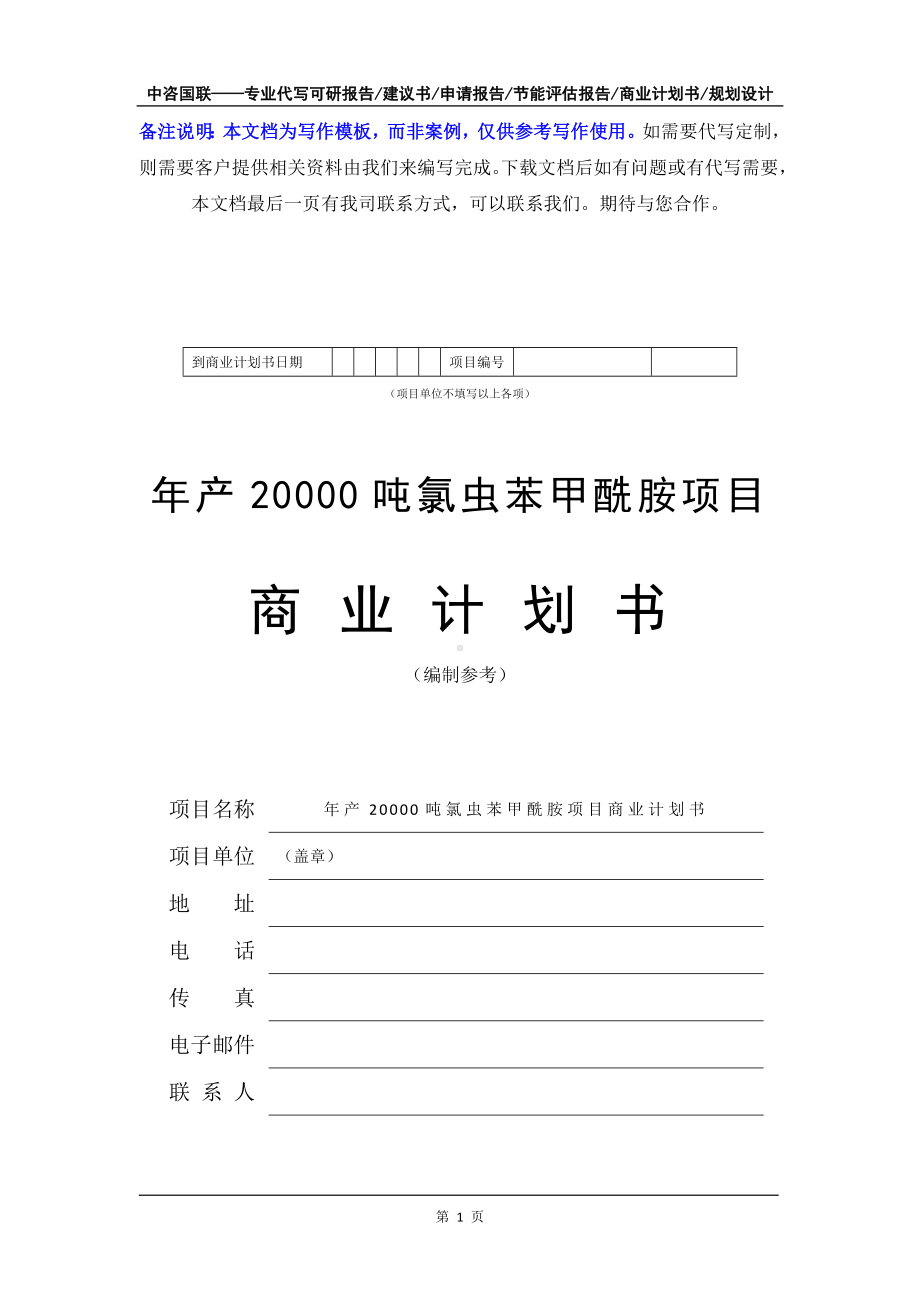 中咨国联——专业代写可研报告/建议书/申请报告/节能评估报告/商业计划书/规划设计

备注说明：本文档为写作模板，而非案例，仅供参考写作使用。如需要代写定制，则需要客户提供相关资料由我们来编写完成。下载文档后如有问题或有代写需要，本文档最后一页有我司联系方式，可以联系我们。期待与您合作。

| 到商业计划书日期 | | | | | | 项目编号 | | |
|---|---|---|---|---|---|---|---|---|

（项目单位不填写以上各项）

年产 20000 吨氯虫苯甲酰胺项目

商 业 计 划 书

（编制参考）

项目名称 年产 20000 吨氯虫苯甲酰胺项目商业计划书

项目单位 （盖章）

地 址

电 话

传 真

电子邮件

联 系 人

第 1 页